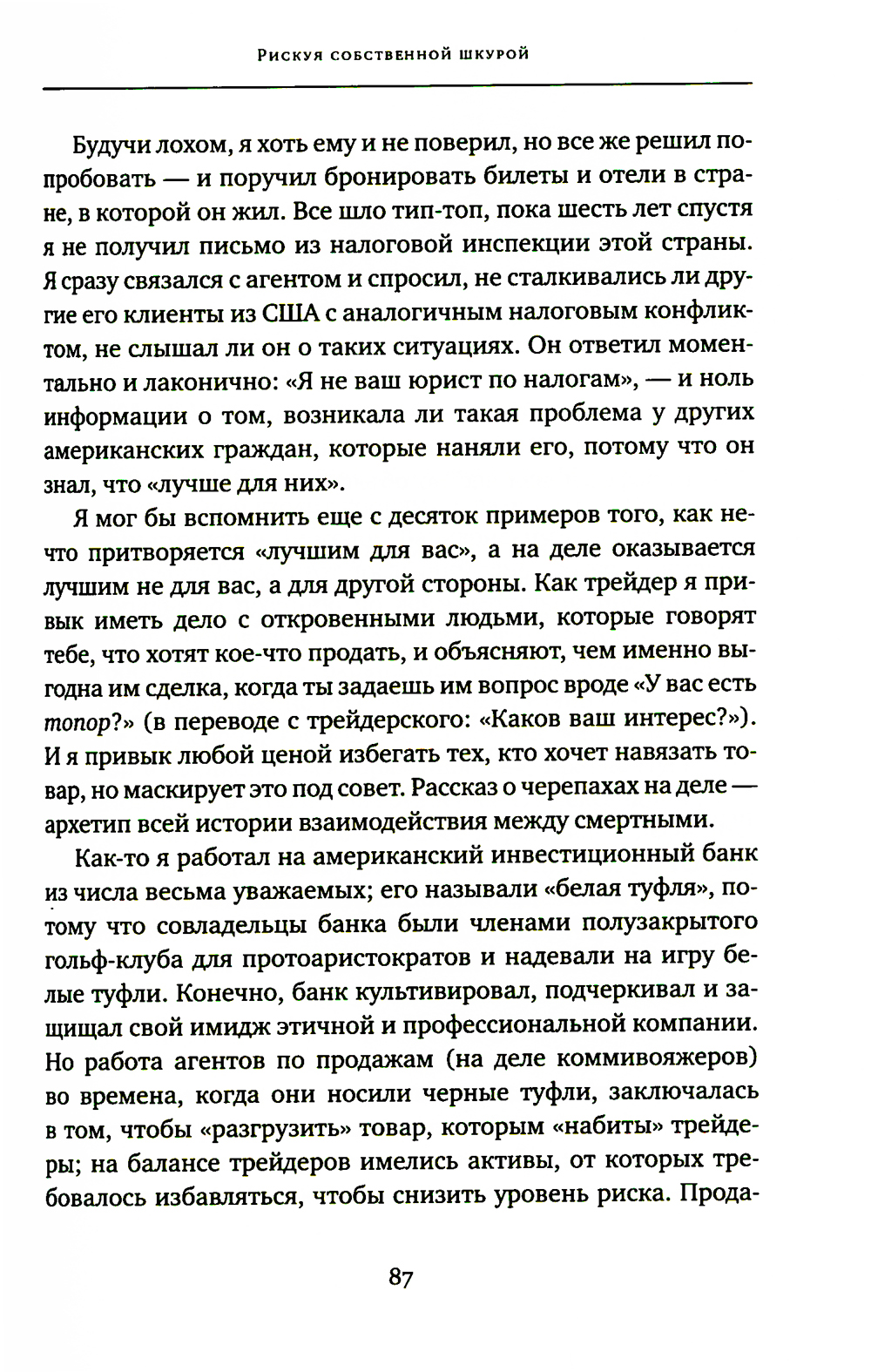 Рискуя собственной шкурой

Будучи лохом, я хоть ему и не поверил, но все же решил попробовать — и поручил бронировать билеты и отели в стране, в которой он жил. Все шло тип-топ, пока шесть лет спустя я не получил письмо из налоговой инспекции этой страны. Я сразу связался с агентом и спросил, не сталкивались ли другие его клиенты из США с аналогичным налоговым конфликтом, не слышал ли он о таких ситуациях. Он ответил моментально и лаконично: «Я не ваш юрист по налогам», — и ноль информации о том, возникала ли такая проблема у других американских граждан, которые наняли его, потому что он знал, что «лучше для них».

Я мог бы вспомнить еще с десяток примеров того, как нечто притворяется «лучшим для вас», а на деле оказывается лучшим не для вас, а для другой стороны. Как трейдер я привык иметь дело с откровенными людьми, которые говорят тебе, что хотят кое-что продать, и объясняют, чем именно выгодна им сделка, когда ты задаешь им вопрос вроде «У вас есть топор?» (в переводе с трейдерского: «Каков ваш интерес?»). И я привык любой ценой избегать тех, кто хочет навязать товар, но маскирует это под совет. Рассказ о черепахах на деле — архетип всей истории взаимодействия между смертными.

Как-то я работал на американский инвестиционный банк из числа весьма уважаемых; его называли «белая туфля», потому что совладельцы банка были членами полузакрытого гольф-клуба для протоаристократов и надевали на игру белые туфли. Конечно, банк культивировал, подчеркивал и защищал свой имидж этичной и профессиональной компании. Но работа агентов по продажам (на деле коммивояжеров) во времена, когда они носили черные туфли, заключалась в том, чтобы «разгрузить» товар, которым «набиты» трейдеры; на балансе трейдеров имелись активы, от которых требовалось избавляться, чтобы снизить уровень риска. Прода-

87